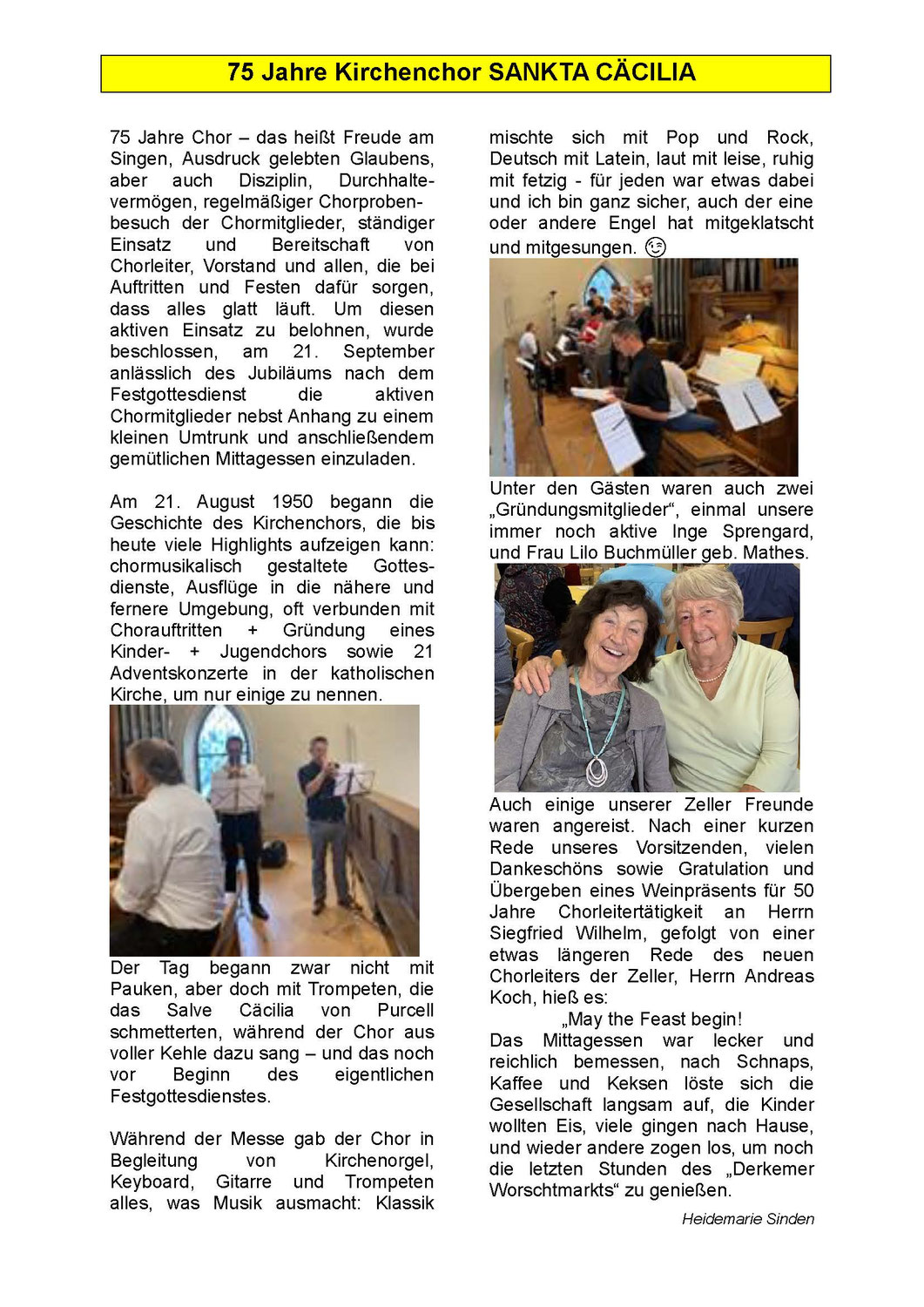 75 Jahre Kirchenchor SANKTA CÄCILIA

75 Jahre Chor – das heißt Freude am Singen, Ausdruck gelebten Glaubens, aber auch Disziplin, Durchhaltevermögen, regelmäßiger Chorprobenbesuch der Chormitglieder, ständiger Einsatz und Bereitschaft von Chorleiter, Vorstand und allen, die bei Auftritten und Festen dafür sorgen, dass alles glatt läuft. Um diesen aktiven Einsatz zu belohnen, wurde beschlossen, am 21. September anlässlich des Jubiläums nach dem Festgottesdienst die aktiven Chormitglieder nebst Anhang zu einem kleinen Umtrunk und anschließendem gemütlichen Mittagessen einzuladen.

Am 21. August 1950 begann die Geschichte des Kirchenchors, die bis heute viele Highlights aufzeigen kann: chormusikalisch gestaltete Gottesdienste, Ausflüge in die nähere und fernere Umgebung, oft verbunden mit Chorauftritten + Gründung eines Kinder- + Jugendchors sowie 21 Adventskonzerte in der katholischen Kirche, um nur einige zu nennen.

Der Tag begann zwar nicht mit Pauken, aber doch mit Trompeten, die das Salve Cäcilia von Purcell schmetterten, während der Chor aus voller Kehle dazu sang – und das noch vor Beginn des eigentlichen Festgottesdienstes.

Während der Messe gab der Chor in Begleitung von Kirchenorgel, Keyboard, Gitarre und Trompeten alles, was Musik ausmacht: Klassik mischte sich mit Pop und Rock, Deutsch mit Latein, laut mit leise, ruhig mit fetzig - für jeden war etwas dabei und ich bin ganz sicher, auch der eine oder andere Engel hat mitgeklatscht und mitgesungen. 😉

Unter den Gästen waren auch zwei „Gründungsmitglieder“, einmal unsere immer noch aktive Inge Sprengard, und Frau Lilo Buchmüller geb. Mathes.

Auch einige unserer Zeller Freunde waren angereist. Nach einer kurzen Rede unseres Vorsitzenden, vielen Dankeschöns sowie Gratulation und Übergeben eines Weinpräsents für 50 Jahre Chorleitertätigkeit an Herrn Siegfried Wilhelm, gefolgt von einer etwas längeren Rede des neuen Chorleiters der Zeller, Herrn Andreas Koch, hieß es:
„May the Feast begin!
Das Mittagessen war lecker und reichlich bemessen, nach Schnaps, Kaffee und Keksen löste sich die Gesellschaft langsam auf, die Kinder wollten Eis, viele gingen nach Hause, und wieder andere zogen los, um noch die letzten Stunden des „Derkemer Worschtmarkts“ zu genießen.

Heidemarie Sinden